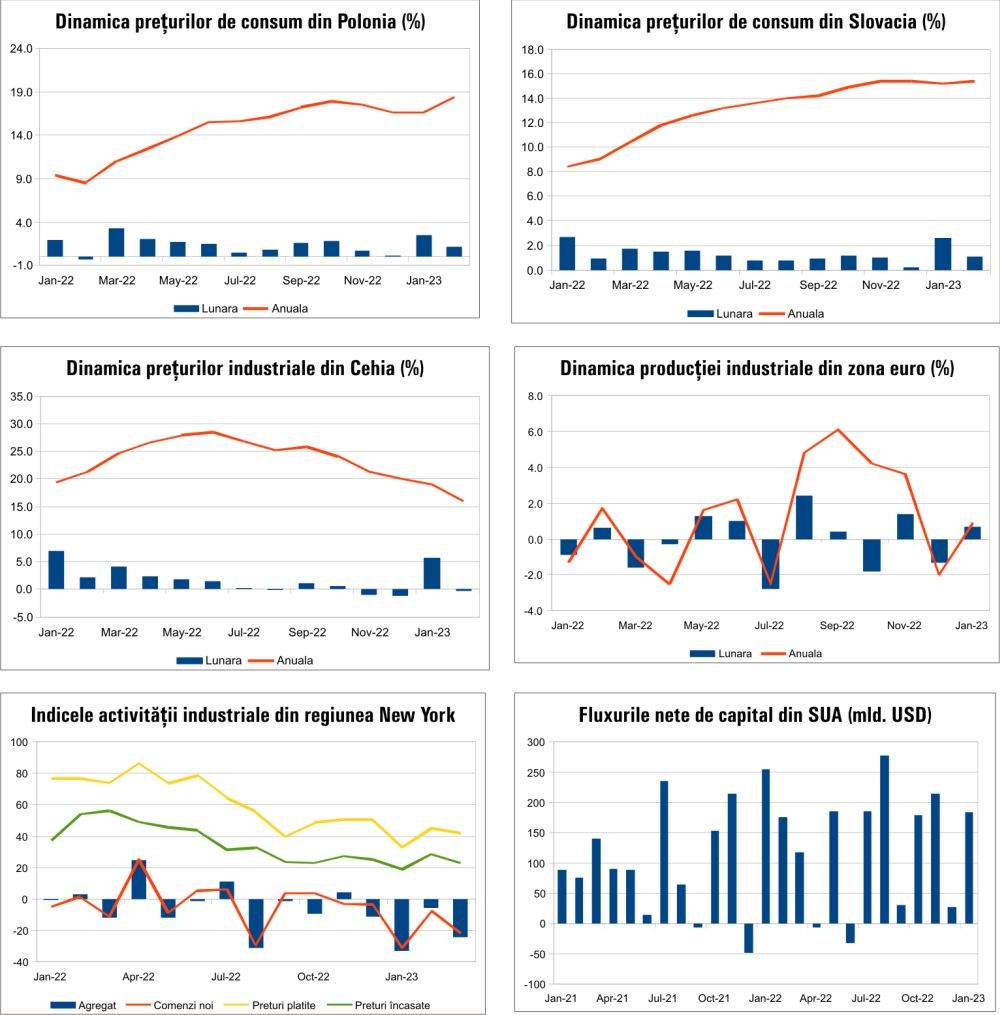 Dinamica prețurilor de consum din Polonia (%)

24.0
19.0
14.0
9.0
4.0
-1.0

Jan-22 Mar-22 May-22 Jul-22 Sep-22 Nov-22 Jan-23

Lunara Anuala

Dinamica prețurilor de consum din Slovacia (%)

18.0
16.0
14.0
12.0
10.0
8.0
6.0
4.0
2.0
0.0

Jan-22 Mar-22 May-22 Jul-22 Sep-22 Nov-22 Jan-23

Lunara Anuala

Dinamica prețurilor industriale din Cehia (%)

35.0
30.0
25.0
20.0
15.0
10.0
5.0
0.0
-5.0

Jan-22 Mar-22 May-22 Jul-22 Sep-22 Nov-22 Jan-23

Lunara Anuala

Dinamica producției industriale din zona euro (%)

8.0
6.0
4.0
2.0
0.0
-2.0
-4.0

Jan-22 Mar-22 May-22 Jul-22 Sep-22 Nov-22 Jan-23

Lunara Anuala

Indicele activității industriale din regiunea New York

100
80
60
40
20
0
-20
-40

Jan-22 Apr-22 Jul-22 Oct-22 Jan-23

Agregat Comenzi noi Preturi platite Preturi încasate

Fluxurile nete de capital din SUA (mld. USD)

300
250
200
150
100
50
0
-50
-100

Jan-21 Apr-21 Jul-21 Oct-21 Jan-22 Apr-22 Jul-22 Oct-22 Jan-23